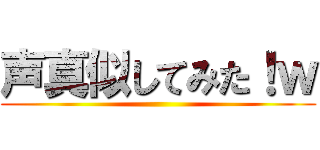 声真似してみた！w